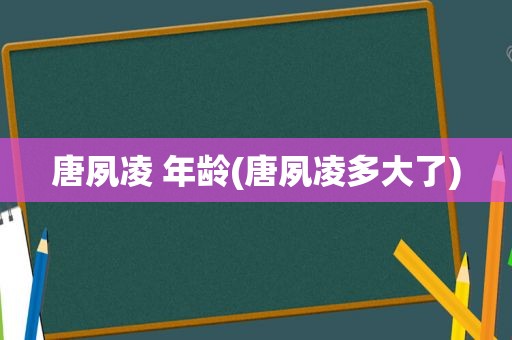 唐夙凌 年龄(唐夙凌多大了)